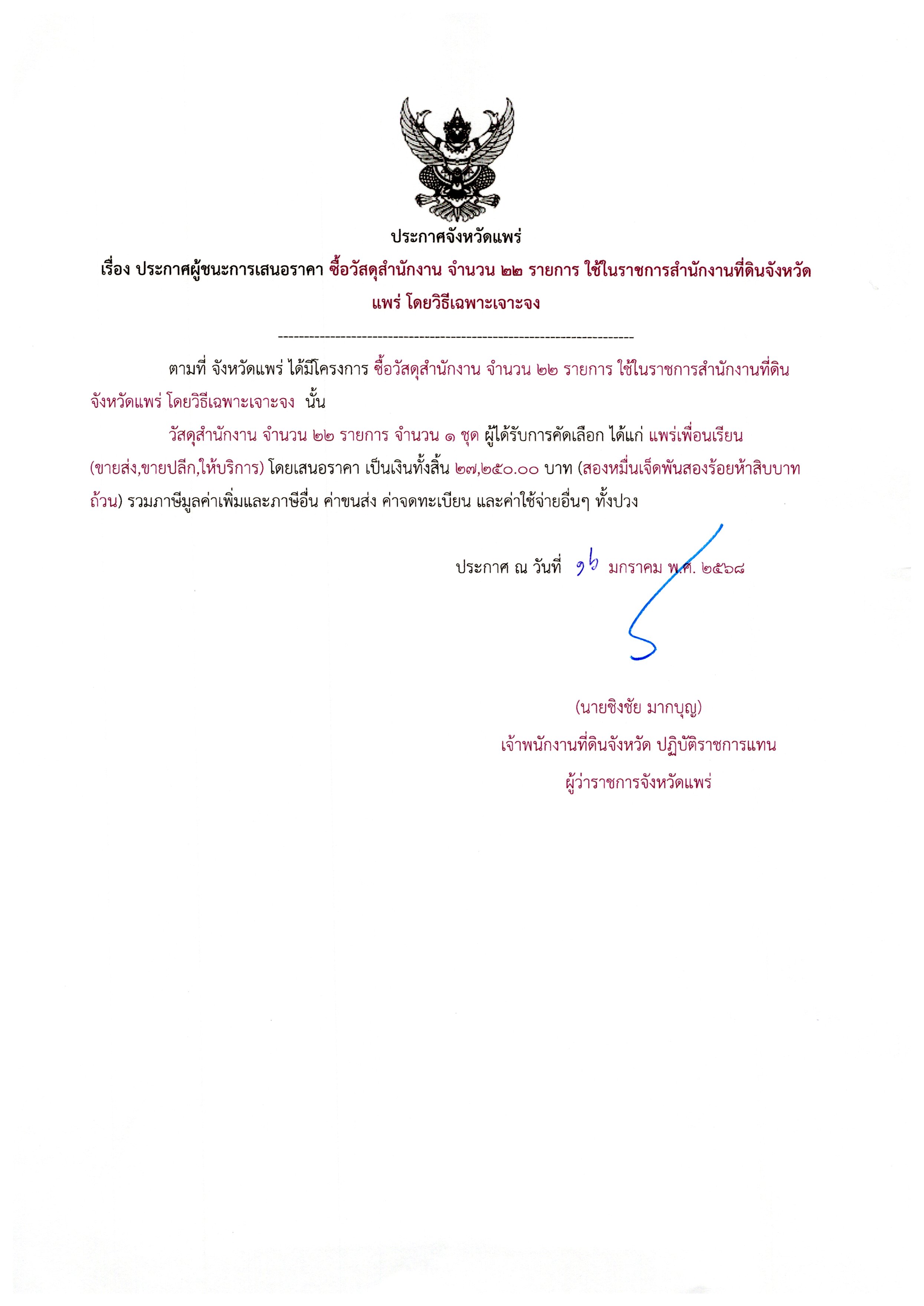 ประกาศจังหวัดแพร่

เรื่อง ประกาศผู้ชนะการเสนอราคา ซื้อวัสดุสำนักงาน จำนวน ๒๒ รายการ ใช้ในราชการสำนักงานที่ดินจังหวัดแพร่ โดยวิธีเฉพาะเจาะจง

--------------------------------------------------------------------

ตามที่ จังหวัดแพร่ ได้มีโครงการ ซื้อวัสดุสำนักงาน จำนวน ๒๒ รายการ ใช้ในราชการสำนักงานที่ดินจังหวัดแพร่ โดยวิธีเฉพาะเจาะจง นั้น

วัสดุสำนักงาน จำนวน ๒๒ รายการ จำนวน ๑ ชุด ผู้ได้รับการคัดเลือก ได้แก่ แพร่เพื่อนเรียน (ขายส่ง,ขายปลีก,ให้บริการ) โดยเสนอราคา เป็นเงินทั้งสิ้น ๒๗,๒๕๐.๐๐ บาท (สองหมื่นเจ็ดพันสองร้อยห้าสิบบาทถ้วน) รวมภาษีมูลค่าเพิ่มและภาษีอื่น ค่าขนส่ง ค่าจดทะเบียน และค่าใช้จ่ายอื่นๆ ทั้งปวง

ประกาศ ณ วันที่ ๑๖ มกราคม พ.ศ. ๒๕๖๘

(นายชิงชัย มากบุญ)
เจ้าพนักงานที่ดินจังหวัด ปฏิบัติราชการแทน
ผู้ว่าราชการจังหวัดแพร่